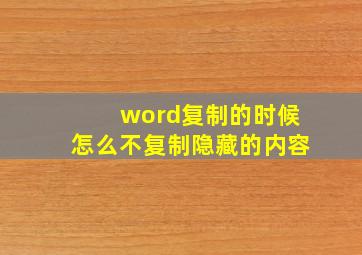 word复制的时候
怎么不复制隐藏的内容